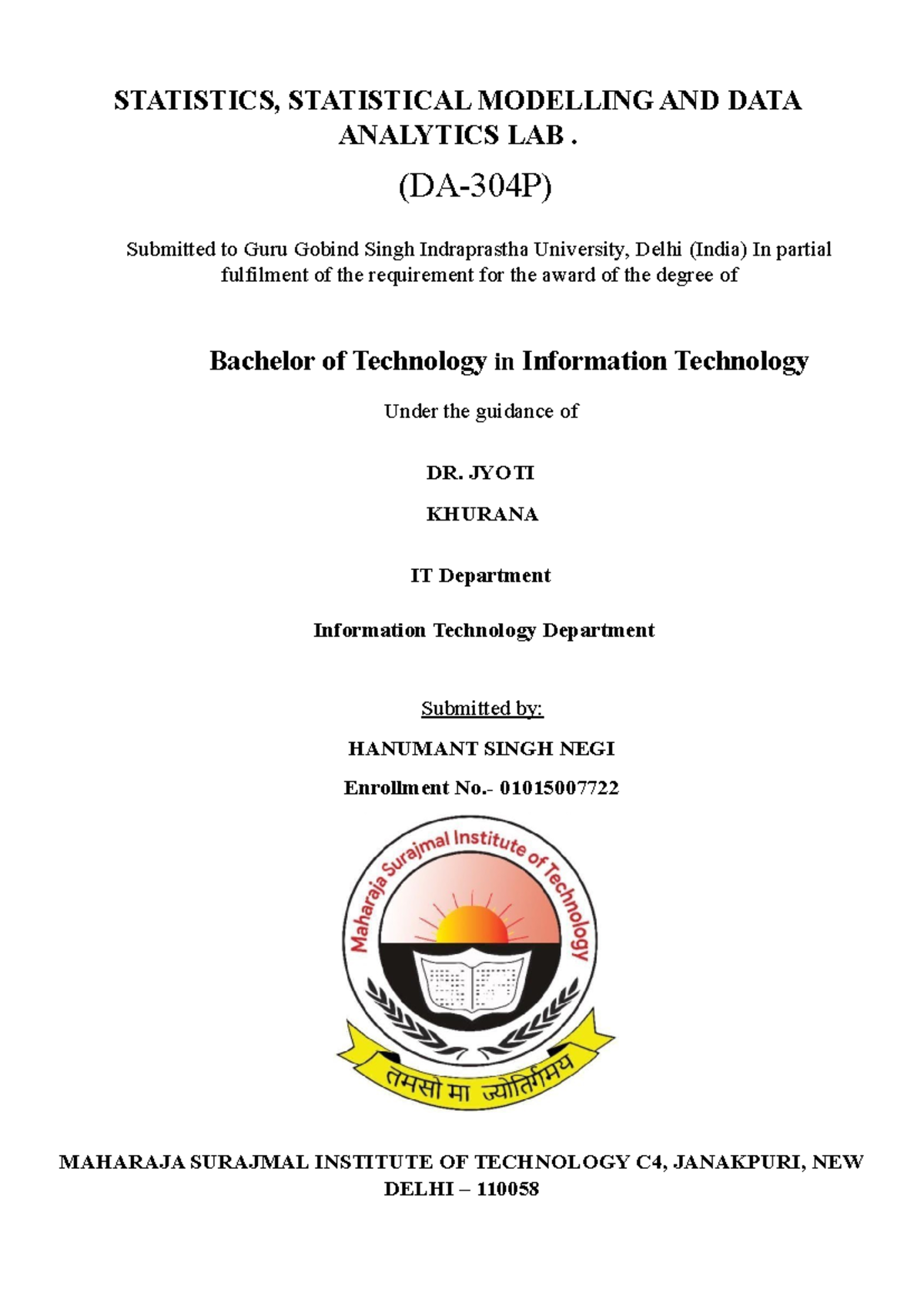 STATISTICS, STATISTICAL MODELLING AND DATA ANALYTICS LAB .

(DA-304P)

Submitted to Guru Gobind Singh Indraprastha University, Delhi (India) In partial fulfilment of the requirement for the award of the degree of

Bachelor of Technology in Information Technology

Under the guidance of

DR. JYOTI

KHURANA

IT Department

Information Technology Department

Submitted by:

HANUMANT SINGH NEGI

Enrollment No.- 01015007722

Maharaja Surajmal Institute of Technology

तमसो मा ज्योतिर्गमय

MAHARAJA SURAJMAL INSTITUTE OF TECHNOLOGY C4, JANAKPURI, NEW DELHI – 110058